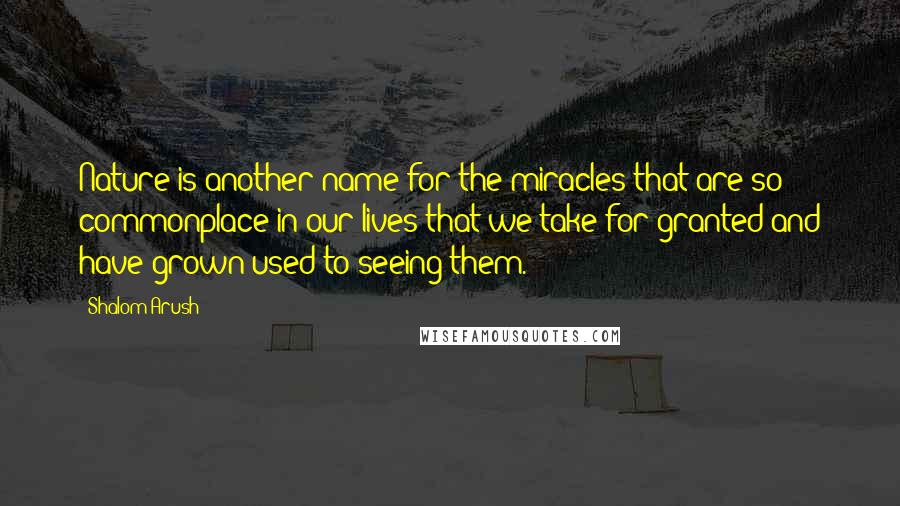 Nature is another name for the miracles that are so commonplace in our lives that we take for granted and have grown used to seeing them.

Shalom Arush

WISEFAMOUSQUOTES.COM